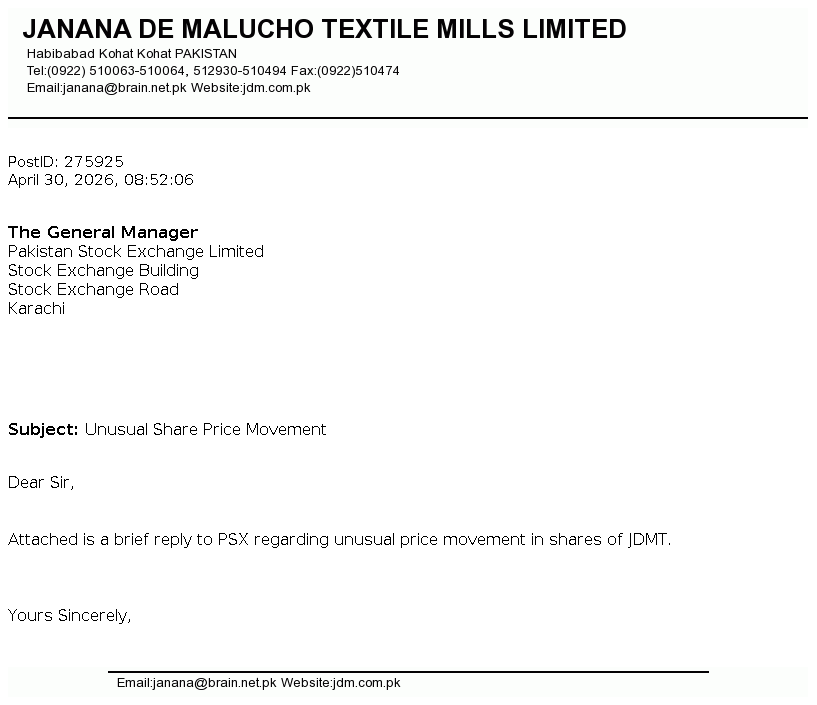 JANANA DE MALUCHO TEXTILE MILLS LIMITED
Habibabad Kohat Kohat PAKISTAN
Tel:(0922) 510063-510064, 512930-510494 Fax:(0922)510474
Email:janana@brain.net.pk Website:jdm.com.pk

PostID: 275925
April 30, 2026, 08:52:06

The General Manager
Pakistan Stock Exchange Limited
Stock Exchange Building
Stock Exchange Road
Karachi

Subject: Unusual Share Price Movement

Dear Sir,

Attached is a brief reply to PSX regarding unusual price movement in shares of JDMT.

Yours Sincerely,

Email:janana@brain.net.pk Website:jdm.com.pk